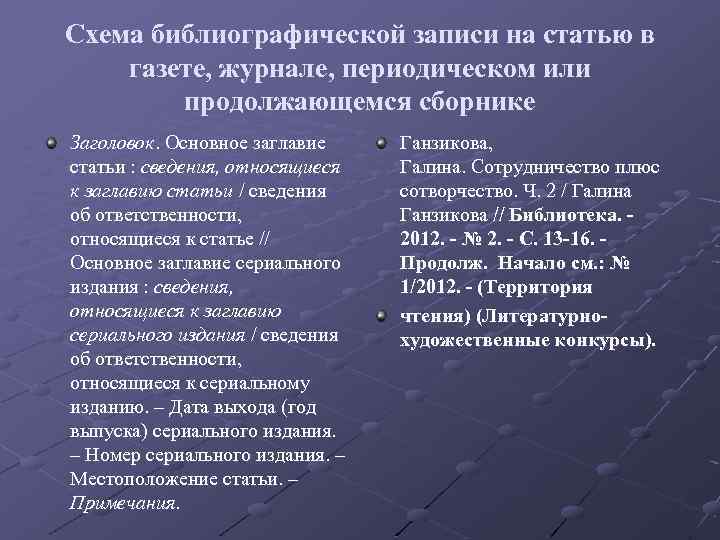 Схема библиографической записи на статью в газете, журнале, периодическом или продолжающемся сборнике

Заголовок. Основное заглавие статьи : сведения, относящиеся к заглавию статьи / сведения об ответственности, относящиеся к статье // Основное заглавие сериального издания : сведения, относящиеся к заглавию сериального издания / сведения об ответственности, относящиеся к сериальному изданию. – Дата выхода (год выпуска) сериального издания. – Номер сериального издания. – Местоположение статьи. – Примечания.

Ганзикова, Галина. Сотрудничество плюс сотворчество. Ч. 2 / Галина Ганзикова // Библиотека. - 2012. - № 2. - С. 13-16. - Продолж. Начало см.: № 1/2012. - (Территория

чтения) (Литературно-художественные конкурсы).